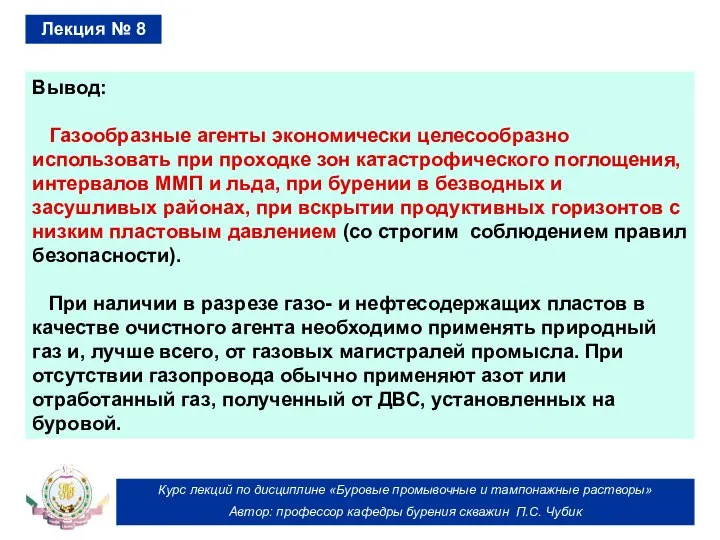 Лекция № 8

Вывод:

Газообразные агенты экономически целесообразно использовать при проходке зон катастрофического поглощения, интервалов ММП и льда, при бурении в безводных и засушливых районах, при вскрытии продуктивных горизонтов с низким пластовым давлением (со строгим соблюдением правил безопасности).

При наличии в разрезе газо- и нефтесодержащих пластов в качестве очистного агента необходимо применять природный газ и, лучше всего, от газовых магистралей промысла. При отсутствии газопровода обычно применяют азот или отработанный газ, полученный от ДВС, установленных на буровой.

Курс лекций по дисциплине «Буровые промывочные и тампонажные растворы»
Автор: профессор кафедры бурения скважин П.С. Чубик